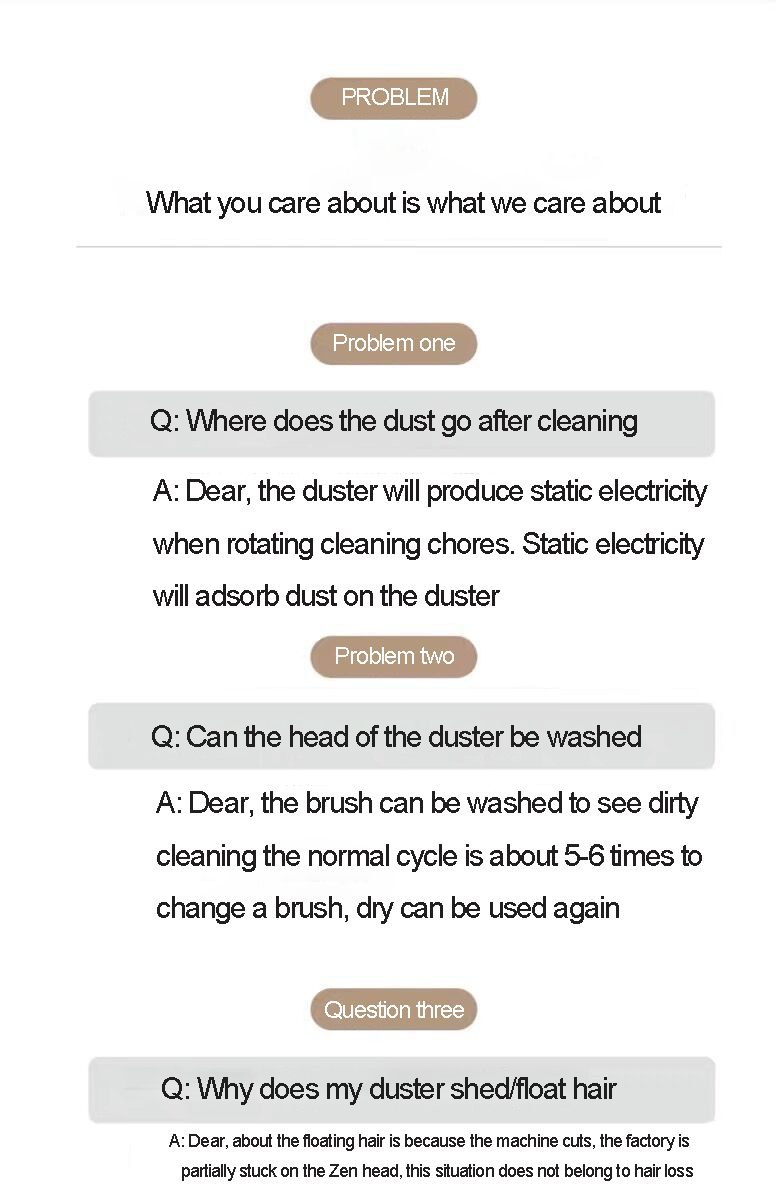 PROBLEM

What you care about is what we care about

Problem one

Q: Where does the dust go after cleaning

A: Dear, the duster will produce static electricity when rotating cleaning chores. Static electricity will adsorb dust on the duster

Problem two

Q: Can the head of the duster be washed

A: Dear, the brush can be washed to see dirty cleaning the normal cycle is about 5-6 times to change a brush, dry can be used again

Question three

Q: Why does my duster shed/float hair

A: Dear, about the floating hair is because the machine cuts, the factory is partially stuck on the Zen head, this situation does not belong to hair loss